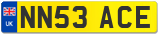 UK

NN53 ACE